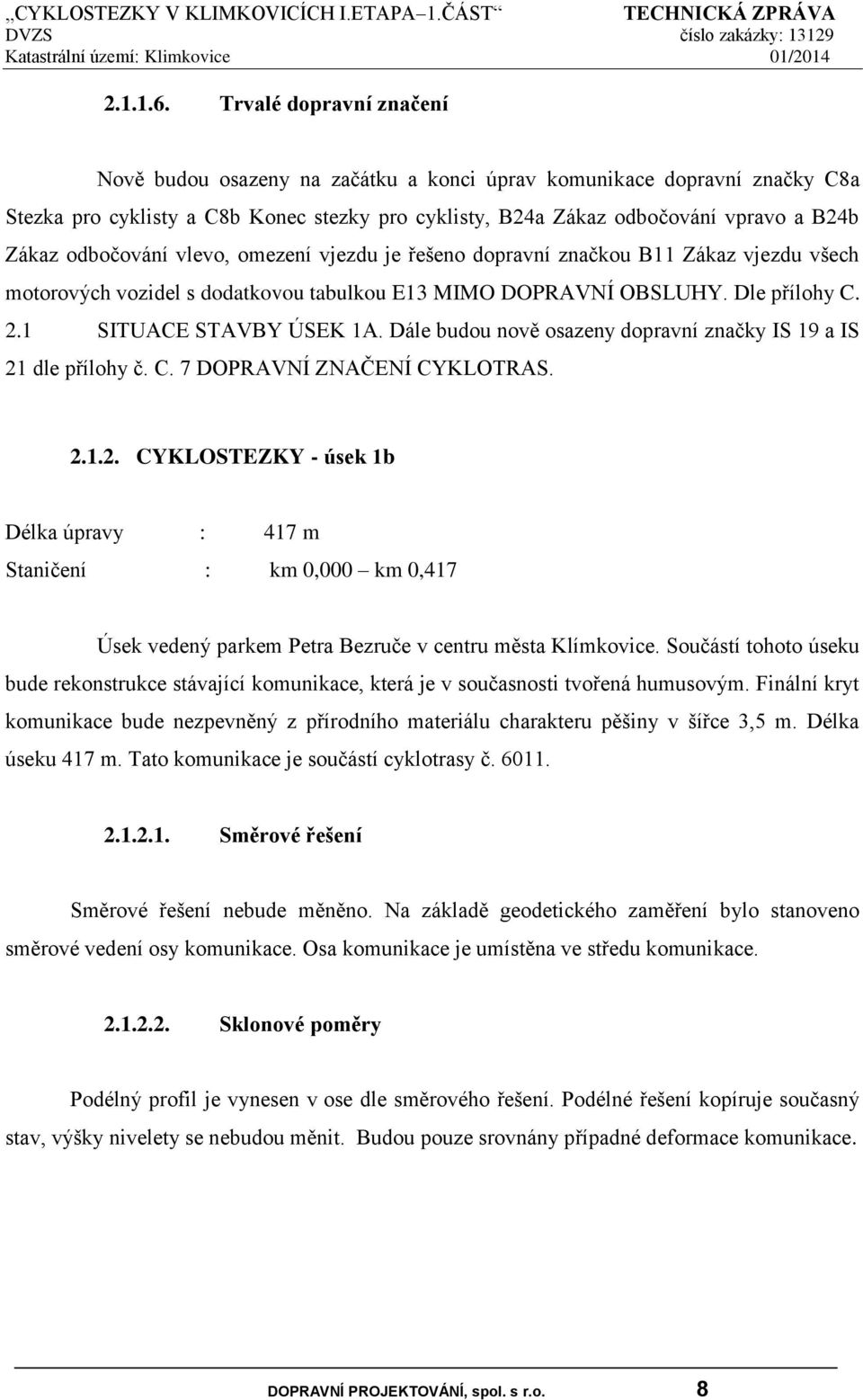 „CYKLOSTEZKY V KLIMKOVICÍCH I.ETAPA–1.ČÁST“ TECHNICKÁ ZPRÁVA
DVZS číslo zakázky: 13129
Katastrální území: Klimkovice 01/2014

2.1.1.6. Trvalé dopravní značení

Nově budou osazeny na začátku a konci úprav komunikace dopravní značky C8a Stezka pro cyklisty a C8b Konec stezky pro cyklisty, B24a Zákaz odbočování vpravo a B24b Zákaz odbočování vlevo, omezení vjezdu je řešeno dopravní značkou B11 Zákaz vjezdu všech motorových vozidel s dodatkovou tabulkou E13 MIMO DOPRAVNÍ OBSLUHY. Dle přílohy C. 2.1 SITUACE STAVBY ÚSEK 1A. Dále budou nově osazeny dopravní značky IS 19 a IS 21 dle přílohy č. C. 7 DOPRAVNÍ ZNAČENÍ CYKLOTRAS.

2.1.2. CYKLOSTEZKY - úsek 1b

Délka úpravy : 417 m
Staničení : km 0,000 – km 0,417

Úsek vedený parkem Petra Bezruče v centru města Klímkovice. Součástí tohoto úseku bude rekonstrukce stávající komunikace, která je v současnosti tvořená humusovým. Finální kryt komunikace bude nezpevněný z přírodního materiálu charakteru pěšiny v šířce 3,5 m. Délka úseku 417 m. Tato komunikace je součástí cyklotrasy č. 6011.

2.1.2.1. Směrové řešení

Směrové řešení nebude měněno. Na základě geodetického zaměření bylo stanoveno směrové vedení osy komunikace. Osa komunikace je umístěna ve středu komunikace.

2.1.2.2. Sklonové poměry

Podélný profil je vynesen v ose dle směrového řešení. Podélné řešení kopíruje současný stav, výšky nivelety se nebudou měnit. Budou pouze srovnány případné deformace komunikace.

DOPRAVNÍ PROJEKTOVÁNÍ, spol. s r.o. 8